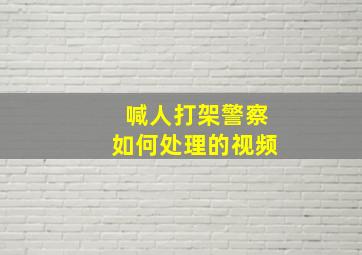 喊人打架警察
如何处理的视频